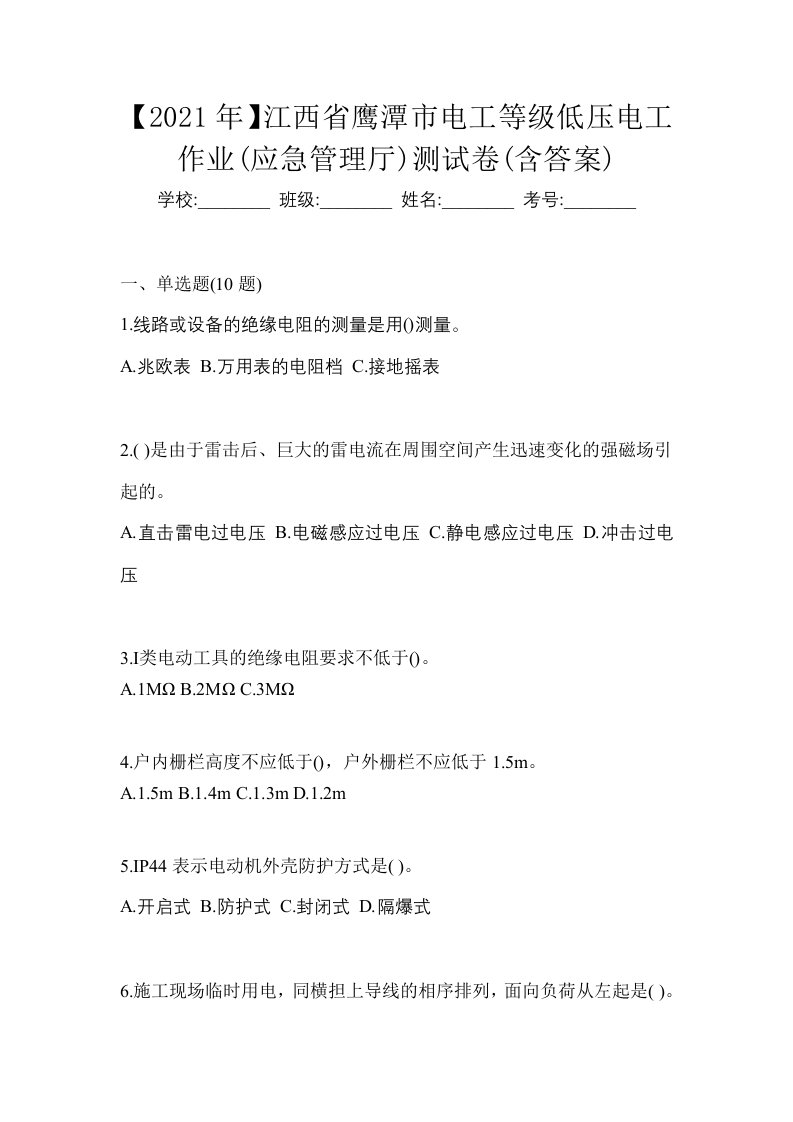 【2021 年】江西省鹰潭市电工等级低压电工作业(应急管理厅)测试卷(含答案)

学校:________ 班级:________ 姓名:________ 考号:________

一、单选题(10 题)

1.线路或设备的绝缘电阻的测量是用()测量。

A.兆欧表 B.万用表的电阻档 C.接地摇表

2.( )是由于雷击后、巨大的雷电流在周围空间产生迅速变化的强磁场引起的。

A.直击雷电过电压 B.电磁感应过电压 C.静电感应过电压 D.冲击过电压

3.I类电动工具的绝缘电阻要求不低于()。

A.1MΩ B.2MΩ C.3MΩ

4.户内栅栏高度不应低于()，户外栅栏不应低于 1.5m。

A.1.5m B.1.4m C.1.3m D.1.2m

5.IP44 表示电动机外壳防护方式是( )。

A.开启式 B.防护式 C.封闭式 D.隔爆式

6.施工现场临时用电，同横担上导线的相序排列，面向负荷从左起是( )。